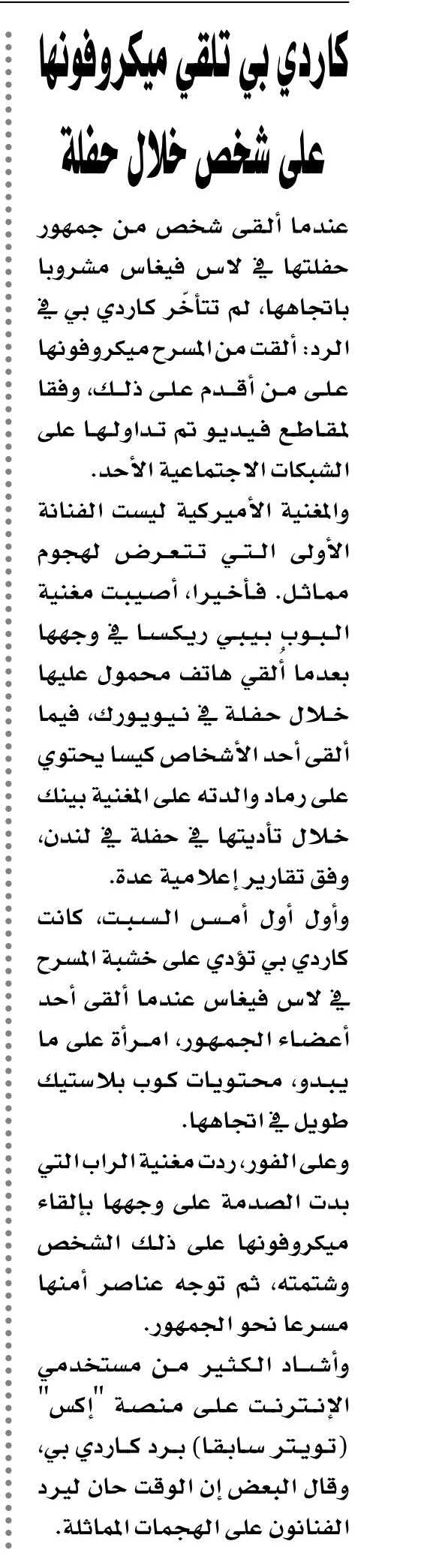 كاردي بي تلقي ميكروفونها على شخص خلال حفلة

عندما ألقى شخص من جمهور حفلتها في لاس فيغاس مشروبا باتجاهها، لم تتأخّر كاردي بي في الرد: ألقت من المسرح ميكروفونها على من أقدم على ذلك، وفقا لمقاطع فيديو تم تداولها على الشبكات الاجتماعية الأحد.

والمغنية الأميركية ليست الفنانة الأولى التي تتعرض لهجوم مماثل. فأخيرا، أصيبت مغنية البوب بيبي ريكسا في وجهها بعدما ألقي هاتف محمول عليها خلال حفلة في نيويورك، فيما ألقى أحد الأشخاص كيسا يحتوي على رماد والدته على المغنية بينك خلال تأديتها في حفلة في لندن، وفق تقارير إعلامية عدة.

وأول أول أمس السبت، كانت كاردي بي تؤدي على خشبة المسرح في لاس فيغاس عندما ألقى أحد أعضاء الجمهور، امرأة على ما يبدو، محتويات كوب بلاستيك طويل في اتجاهها.

وعلى الفور، ردت مغنية الراب التي بدت الصدمة على وجهها بإلقاء ميكروفونها على ذلك الشخص وشتمته، ثم توجه عناصر أمنها مسرعا نحو الجمهور.

وأشاد الكثير من مستخدمي الإنترنت على منصة "إكس" (تويتر سابقا) برد كاردي بي، وقال البعض إن الوقت حان ليرد الفنانون على الهجمات المماثلة.